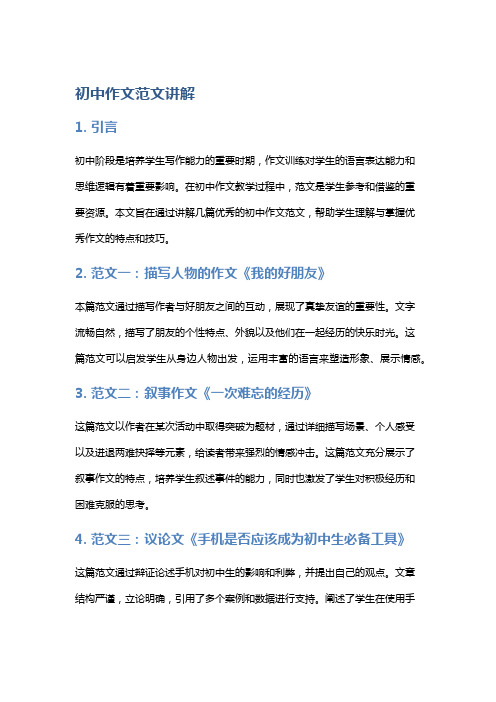 初中作文范文讲解

1. 引言

初中阶段是培养学生写作能力的重要时期，作文训练对学生的语言表达能力和思维逻辑有着重要影响。在初中作文教学过程中，范文是学生参考和借鉴的重要资源。本文旨在通过讲解几篇优秀的初中作文范文，帮助学生理解与掌握优秀作文的特点和技巧。

2. 范文一：描写人物的作文《我的好朋友》

本篇范文通过描写作者与好朋友之间的互动，展现了真挚友谊的重要性。文字流畅自然，描写了朋友的个性特点、外貌以及他们在一起经历的快乐时光。这篇范文可以启发学生从身边人物出发，运用丰富的语言来塑造形象、展示情感。

3. 范文二：叙事作文《一次难忘的经历》

这篇范文以作者在某次活动中取得突破为题材，通过详细描写场景、个人感受以及进退两难抉择等元素，给读者带来强烈的情感冲击。这篇范文充分展示了叙事作文的特点，培养学生叙述事件的能力，同时也激发了学生对积极经历和困难克服的思考。

4. 范文三：议论文《手机是否应该成为初中生必备工具》

这篇范文通过辩证论述手机对初中生的影响和利弊，并提出自己的观点。文章结构严谨，立论明确，引用了多个案例和数据进行支持。阐述了学生在使用手